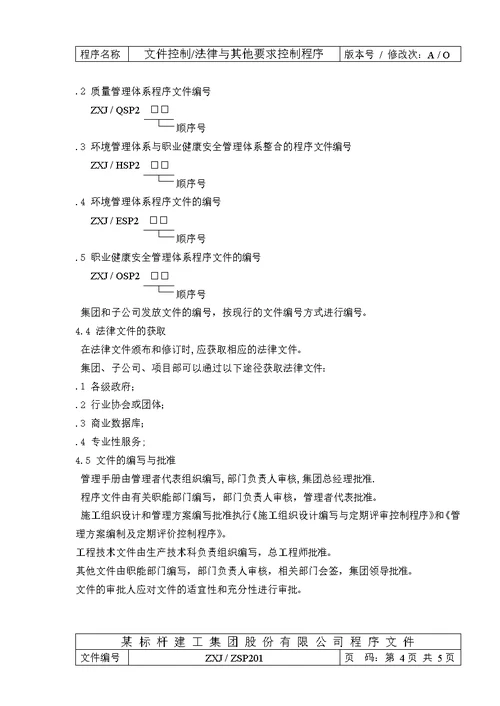 | 程序名称 | 文件控制/法律与其他要求控制程序 | 版本号 / 修改次：A / O |
|---|---|---|

.2 质量管理体系程序文件编号

ZXJ / QSP2 □□

顺序号

.3 环境管理体系与职业健康安全管理体系整合的程序文件编号

ZXJ / HSP2 □□

顺序号

.4 环境管理体系程序文件的编号

ZXJ / ESP2 □□

顺序号

.5 职业健康安全管理体系程序文件的编号

ZXJ / OSP2 □□

顺序号

集团和子公司发放文件的编号，按现行的文件编号方式进行编号。

4.4 法律文件的获取

在法律文件颁布和修订时，应获取相应的法律文件。

集团、子公司、项目部可以通过以下途径获取法律文件：

.1 各级政府；

.2 行业协会或团体；

.3 商业数据库；

.4 专业性服务；

4.5 文件的编写与批准

管理手册由管理者代表组织编写，部门负责人审核，集团总经理批准.

程序文件由有关职能部门编写，部门负责人审核，管理者代表批准。

施工组织设计和管理方案编写批准执行《施工组织设计编写与定期评审控制程序》和《管理方案编制及定期评价控制程序》。

工程技术文件由生产技术科负责组织编写，总工程师批准。

其他文件由职能部门编写，部门负责人审核，相关部门会签，集团领导批准。

文件的审批人应对文件的适宜性和充分性进行审批。

| 某标杆建工集团股份有限公司程序文件 | | |
|---|---|---|
| 文件编号 | ZXJ / ZSP201 | 页　码：第 4 页 共 5 页 |